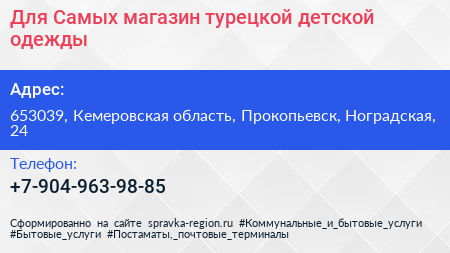 Для Самых магазин турецкой детской одежды

Адрес:

653039, Кемеровская область, Прокопьевск, Ноградская, 24

Телефон:

+7-904-963-98-85

Сформированно на сайте spravka-region.ru #Коммунальные_и_бытовые_услуги #Бытовые_услуги #Постаматы,_почтовые_терминалы